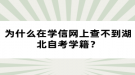 为什么在学信网上查不到湖北自考学籍？